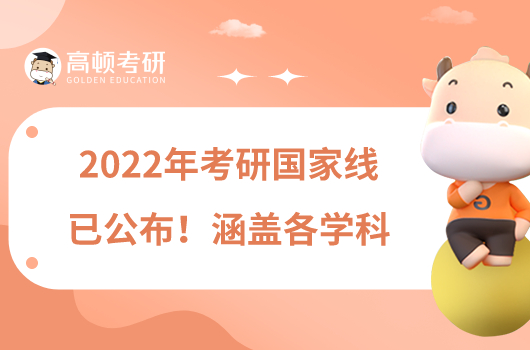 高顿考研
GOLDEN EDUCATION

2022年考研国家线
已公布！涵盖各学科